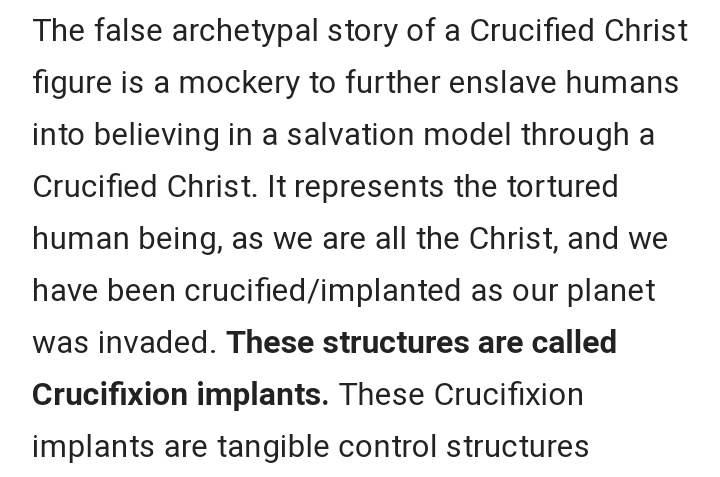 The false archetypal story of a Crucified Christ figure is a mockery to further enslave humans into believing in a salvation model through a Crucified Christ. It represents the tortured human being, as we are all the Christ, and we have been crucified/implanted as our planet was invaded. These structures are called Crucifixion implants. These Crucifixion implants are tangible control structures